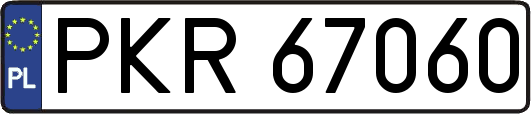 PL
PKR 67060